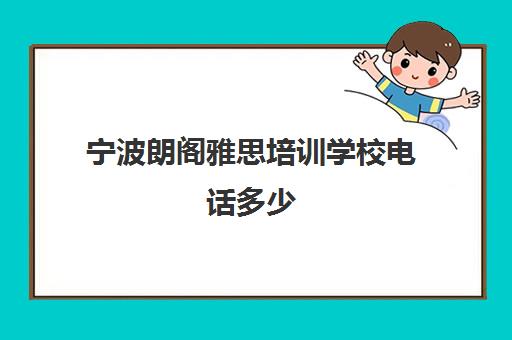 宁波朗阁雅思培训学校电话多少